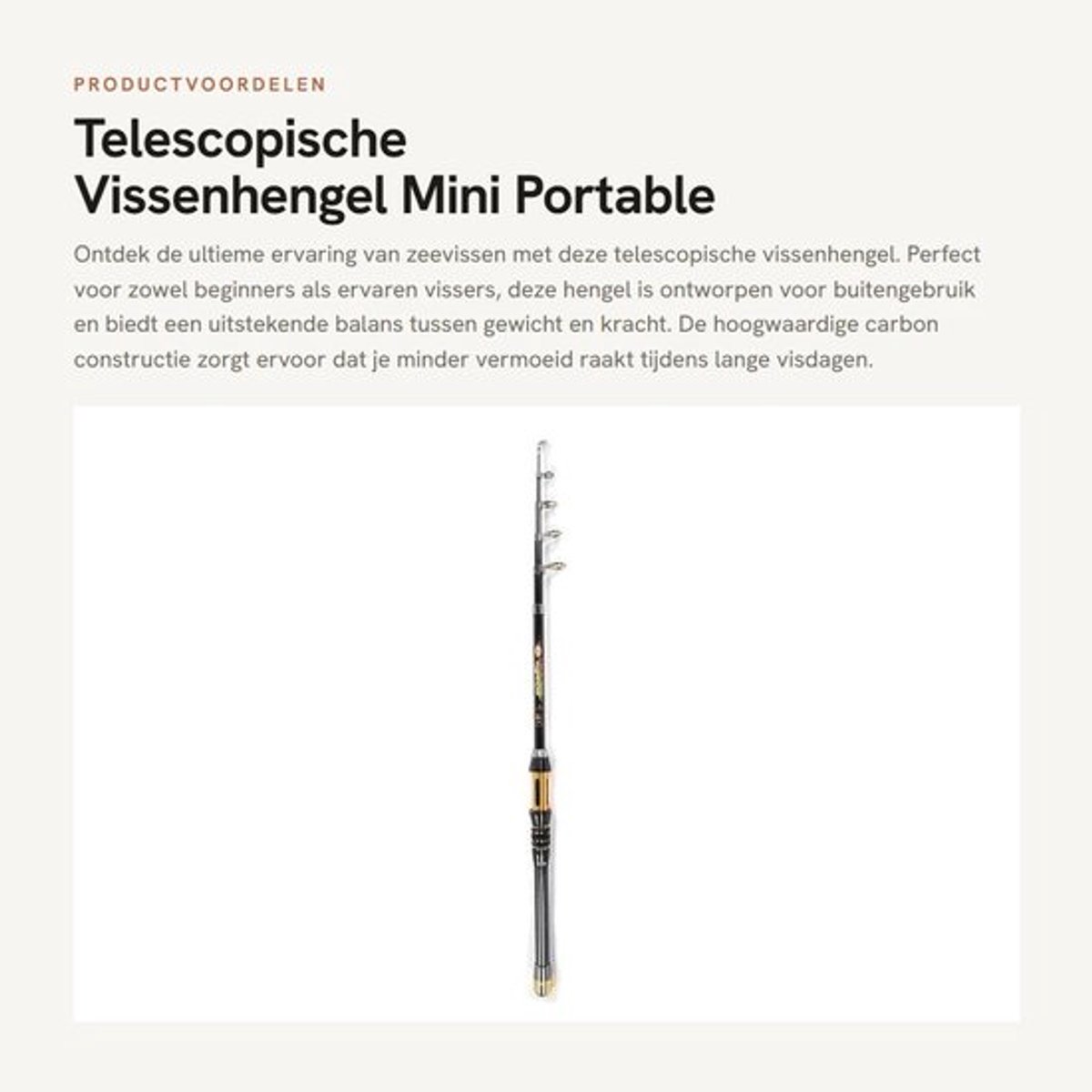 PRODUCTVOORDELEN

Telescopische Vissenhengel Mini Portable

Ontdek de ultieme ervaring van zeevissen met deze telescopische vissenhengel. Perfect voor zowel beginners als ervaren vissers, deze hengel is ontworpen voor buitengebruik en biedt een uitstekende balans tussen gewicht en kracht. De hoogwaardige carbon constructie zorgt ervoor dat je minder vermoeid raakt tijdens lange visdagen.